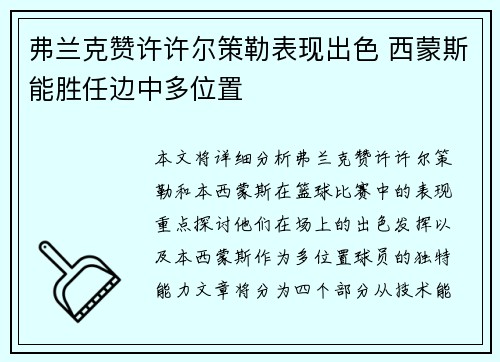 弗兰克赞许许尔策勒表现出色 西蒙斯能胜任边中多位置

本文将详细分析弗兰克赞许许尔策勒和本西蒙斯在篮球比赛中的表现重点探讨他们在场上的出色发挥以及本西蒙斯作为多位置球员的独特能力文章将分为四个部分从技术能